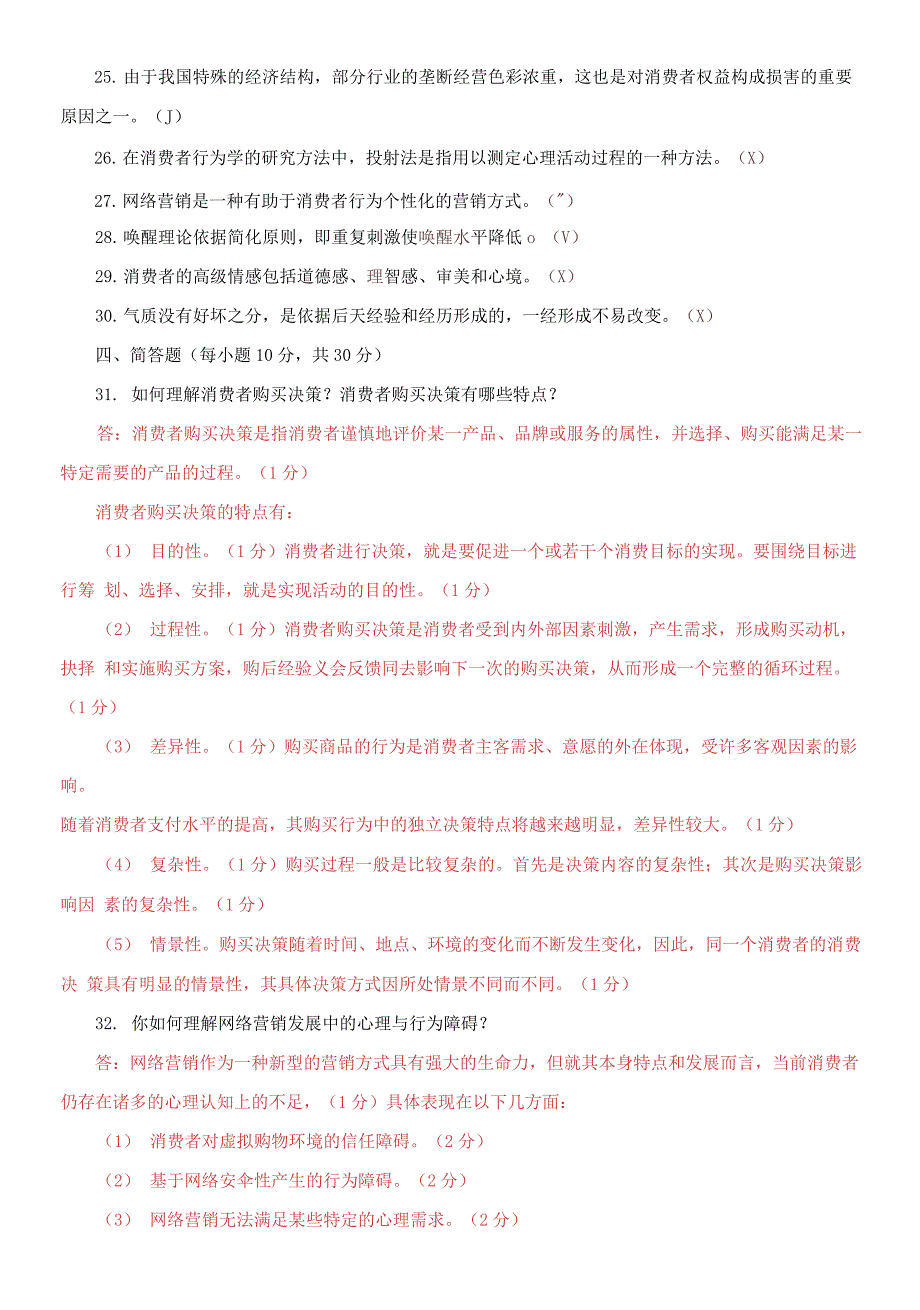 25. 由于我国特殊的经济结构，部分行业的垄断经营色彩浓重，这也是对消费者权益构成损害的重要原因之一。（J）

26. 在消费者行为学的研究方法中，投射法是指用以测定心理活动过程的一种方法。（X）

27. 网络营销是一种有助于消费者行为个性化的营销方式。（″）

28. 唤醒理论依据简化原则，即重复刺激使唤醒水平降低 o （V）

29. 消费者的高级情感包括道德感、理智感、审美和心境。（X）

30. 气质没有好坏之分，是依据后天经验和经历形成的，一经形成不易改变。（X）

四、简答题（每小题 10 分，共 30 分）

31. 如何理解消费者购买决策？消费者购买决策有哪些特点？

答：消费者购买决策是指消费者谨慎地评价某一产品、品牌或服务的属性，并选择、购买能满足某一特定需要的产品的过程。（1 分）

消费者购买决策的特点有：

（1） 目的性。（1 分）消费者进行决策，就是要促进一个或若干个消费目标的实现。要围绕目标进行筹 划、选择、安排，就是实现活动的目的性。（1 分）

（2） 过程性。（1 分）消费者购买决策是消费者受到内外部因素刺激，产生需求，形成购买动机，抉择 和实施购买方案，购后经验义会反馈同去影响下一次的购买决策，从而形成一个完整的循环过程。（1 分）

（3） 差异性。（1 分）购买商品的行为是消费者主客需求、意愿的外在体现，受许多客观因素的影响。
随着消费者支付水平的提高，其购买行为中的独立决策特点将越来越明显，差异性较大。（1 分）

（4） 复杂性。（1 分）购买过程一般是比较复杂的。首先是决策内容的复杂性；其次是购买决策影响因 素的复杂性。（1 分）

（5） 情景性。购买决策随着时间、地点、环境的变化而不断发生变化，因此，同一个消费者的消费决 策具有明显的情景性，其具体决策方式因所处情景不同而不同。（1 分）

32. 你如何理解网络营销发展中的心理与行为障碍？

答：网络营销作为一种新型的营销方式具有强大的生命力，但就其本身特点和发展而言，当前消费者仍存在诸多的心理认知上的不足，（1 分）具体表现在以下几方面：

（1） 消费者对虚拟购物环境的信任障碍。（2 分）

（2） 基于网络安全性产生的行为障碍。（2 分）

（3） 网络营销无法满足某些特定的心理需求。（2 分）